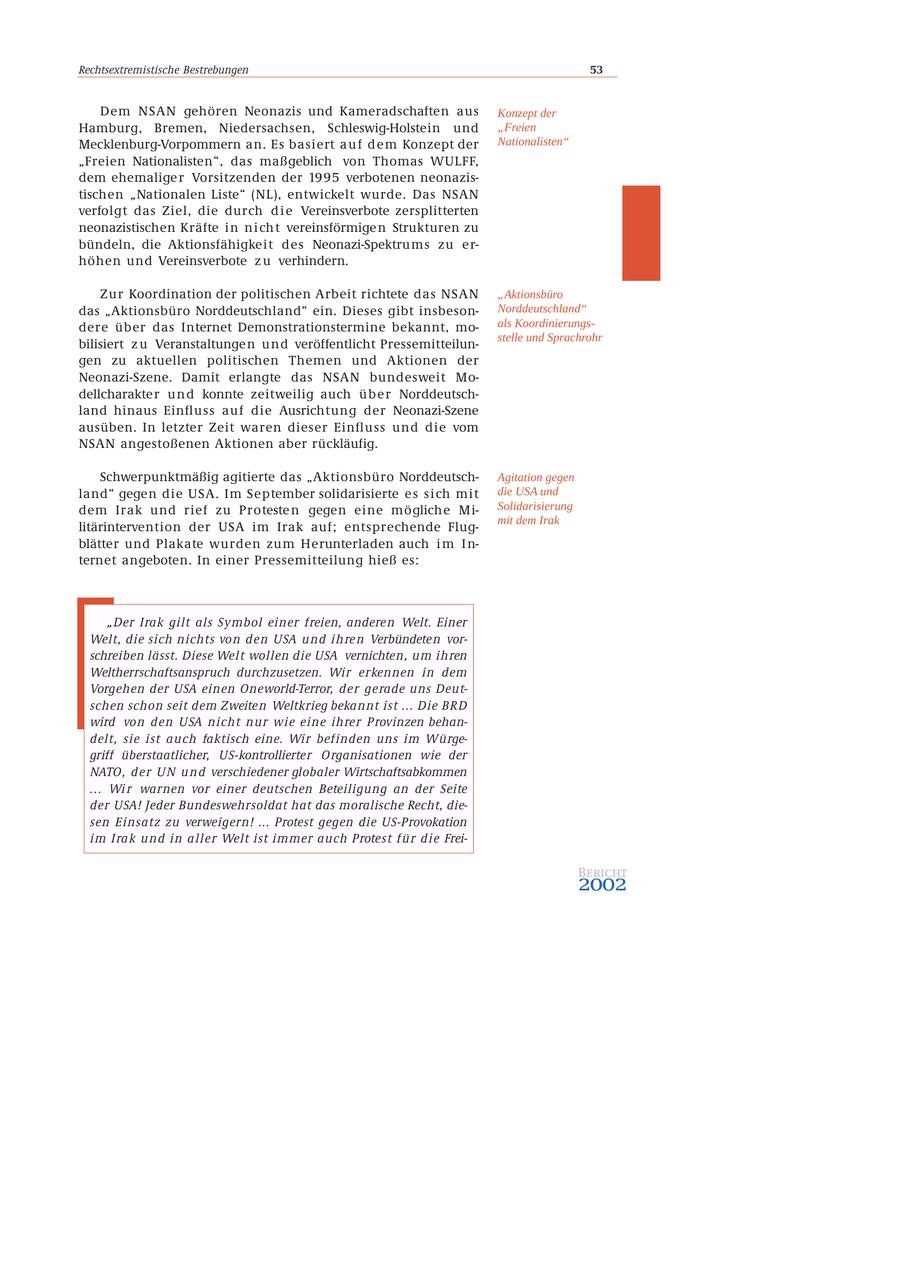 Rechtsextremistische Bestrebungen 53

Dem NSAN gehören Neonazis und Kameradschaften aus Hamburg, Bremen, Niedersachsen, Schleswig-Holstein und Mecklenburg-Vorpommern an. Es basiert auf dem Konzept der „Freien Nationalisten“, das maßgeblich von Thomas WULFF, dem ehemaliger Vorsitzenden der 1995 verbotenen neonazistischen „Nationalen Liste“ (NL), entwickelt wurde. Das NSAN verfolgt das Ziel, die durch die Vereinsverbote zersplitterten neonazistischen Kräfte in nicht vereinsförmigen Strukturen zu bündeln, die Aktionsfähigkeit des Neonazi-Spektrums zu erhöhen und Vereinsverbote zu verhindern.

Konzept der „Freien Nationalisten“

Zur Koordination der politischen Arbeit richtete das NSAN das „Aktionsbüro Norddeutschland“ ein. Dieses gibt insbesondere über das Internet Demonstrationstermine bekannt, mobilisiert zu Veranstaltungen und veröffentlicht Pressemitteilungen zu aktuellen politischen Themen und Aktionen der Neonazi-Szene. Damit erlangte das NSAN bundesweit Modellcharakter und konnte zeitweilig auch über Norddeutschland hinaus Einfluss auf die Ausrichtung der Neonazi-Szene ausüben. In letzter Zeit waren dieser Einfluss und die vom NSAN angestoßenen Aktionen aber rückläufig.

„Aktionsbüro Norddeutschland“ als Koordinierungsstelle und Sprachrohr

Schwerpunktmäßig agitierte das „Aktionsbüro Norddeutschland“ gegen die USA. Im September solidarisierte es sich mit dem Irak und rief zu Protesten gegen eine mögliche Militärintervention der USA im Irak auf; entsprechende Flugblätter und Plakate wurden zum Herunterladen auch im Internet angeboten. In einer Pressemitteilung hieß es:

Agitation gegen die USA und Solidarisierung mit dem Irak

„Der Irak gilt als Symbol einer freien, anderen Welt. Einer Welt, die sich nichts von den USA und ihren Verbündeten vorschreiben lässt. Diese Welt wollen die USA vernichten, um ihren Weltherrschaftsanspruch durchzusetzen. Wir erkennen in dem Vorgehen der USA einen Oneworld-Terror, der gerade uns Deutschen schon seit dem Zweiten Weltkrieg bekannt ist ... Die BRD wird von den USA nicht nur wie eine ihrer Provinzen behandelt, sie ist auch faktisch eine. Wir befinden uns im Würgegriff überstaatlicher, US-kontrollierter Organisationen wie der NATO, der UN und verschiedener globaler Wirtschaftsabkommen ... Wir warnen vor einer deutschen Beteiligung an der Seite der USA! Jeder Bundeswehrsoldat hat das moralische Recht, diesen Einsatz zu verweigern! ... Protest gegen die US-Provokation im Irak und in aller Welt ist immer auch Protest für die Frei-

BERICHT 2002